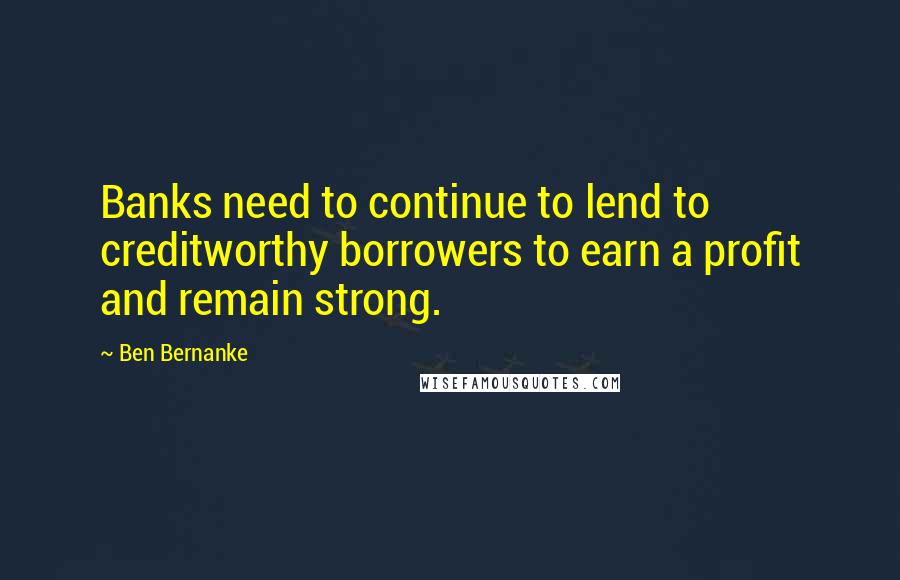 Banks need to continue to lend to creditworthy borrowers to earn a profit and remain strong.

~ Ben Bernanke

WISEFAMOUSQUOTES.COM